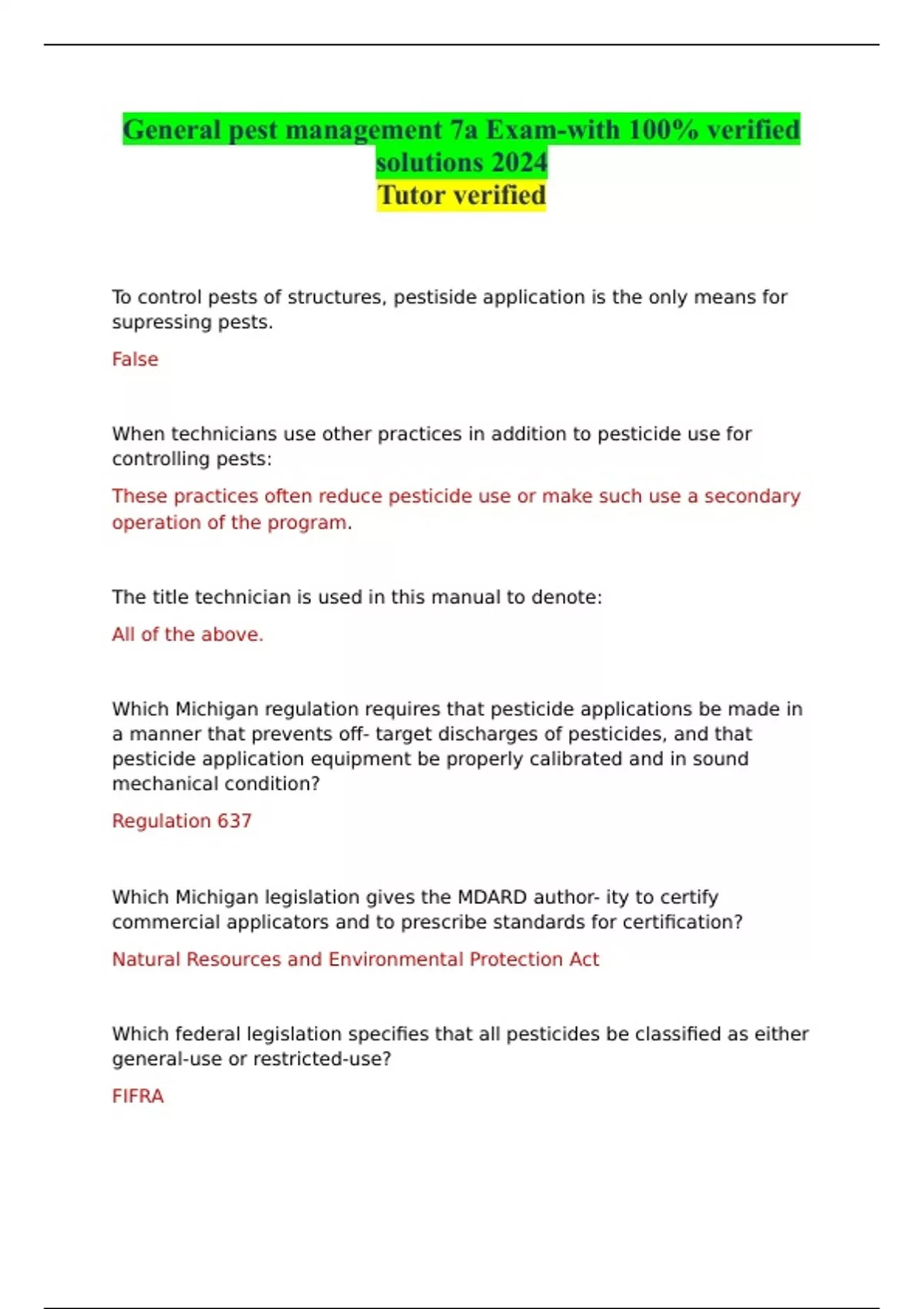 General pest management 7a Exam-with 100% verified solutions 2024
Tutor verified

To control pests of structures, pestiside application is the only means for supressing pests.

False

When technicians use other practices in addition to pesticide use for controlling pests:

These practices often reduce pesticide use or make such use a secondary operation of the program.

The title technician is used in this manual to denote:

All of the above.

Which Michigan regulation requires that pesticide applications be made in a manner that prevents off- target discharges of pesticides, and that pesticide application equipment be properly calibrated and in sound mechanical condition?

Regulation 637

Which Michigan legislation gives the MDARD author- ity to certify commercial applicators and to prescribe standards for certification?

Natural Resources and Environmental Protection Act

Which federal legislation specifies that all pesticides be classified as either general-use or restricted-use?

FIFRA